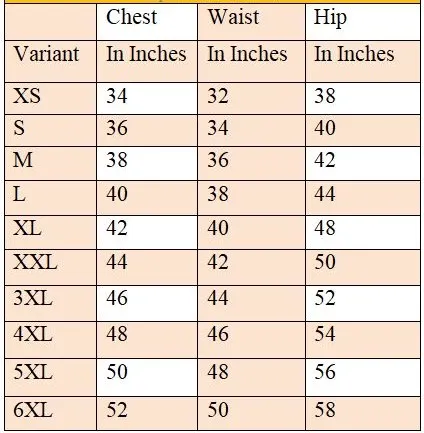 |  | Chest | Waist | Hip |
|---|---|---|---|
| Variant | In Inches | In Inches | In Inches |
| XS | 34 | 32 | 38 |
| S | 36 | 34 | 40 |
| M | 38 | 36 | 42 |
| L | 40 | 38 | 44 |
| XL | 42 | 40 | 48 |
| XXL | 44 | 42 | 50 |
| 3XL | 46 | 44 | 52 |
| 4XL | 48 | 46 | 54 |
| 5XL | 50 | 48 | 56 |
| 6XL | 52 | 50 | 58 |